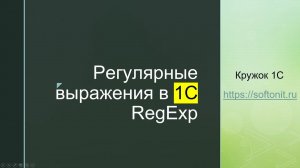 Регулярные выражения в 1С RegExp

Кружок 1С

https://softonit.ru